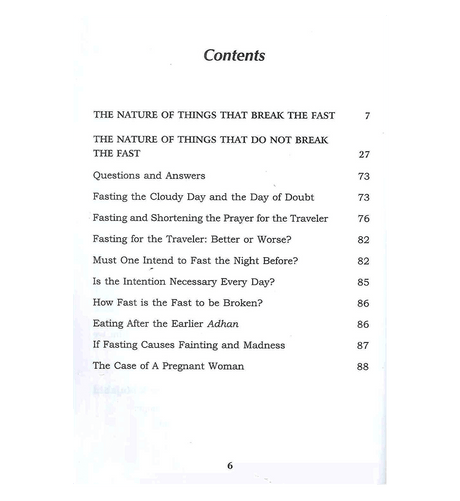 Contents

THE NATURE OF THINGS THAT BREAK THE FAST 7

THE NATURE OF THINGS THAT DO NOT BREAK THE FAST 27

Questions and Answers 73

Fasting the Cloudy Day and the Day of Doubt 73

Fasting and Shortening the Prayer for the Traveler 76

Fasting for the Traveler: Better or Worse? 82

Must One Intend to Fast the Night Before? 82

Is the Intention Necessary Every Day? 85

How Fast is the Fast to be Broken? 86

Eating After the Earlier Adhan 86

If Fasting Causes Fainting and Madness 87

The Case of A Pregnant Woman 88

6